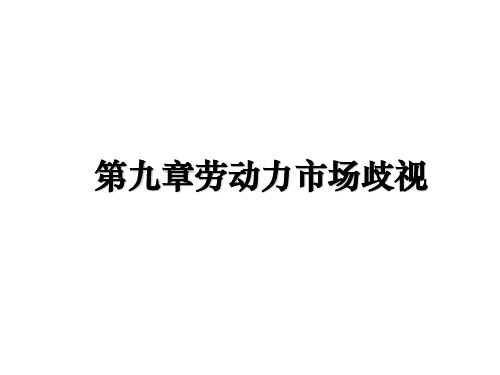 第九章劳动力市场歧视